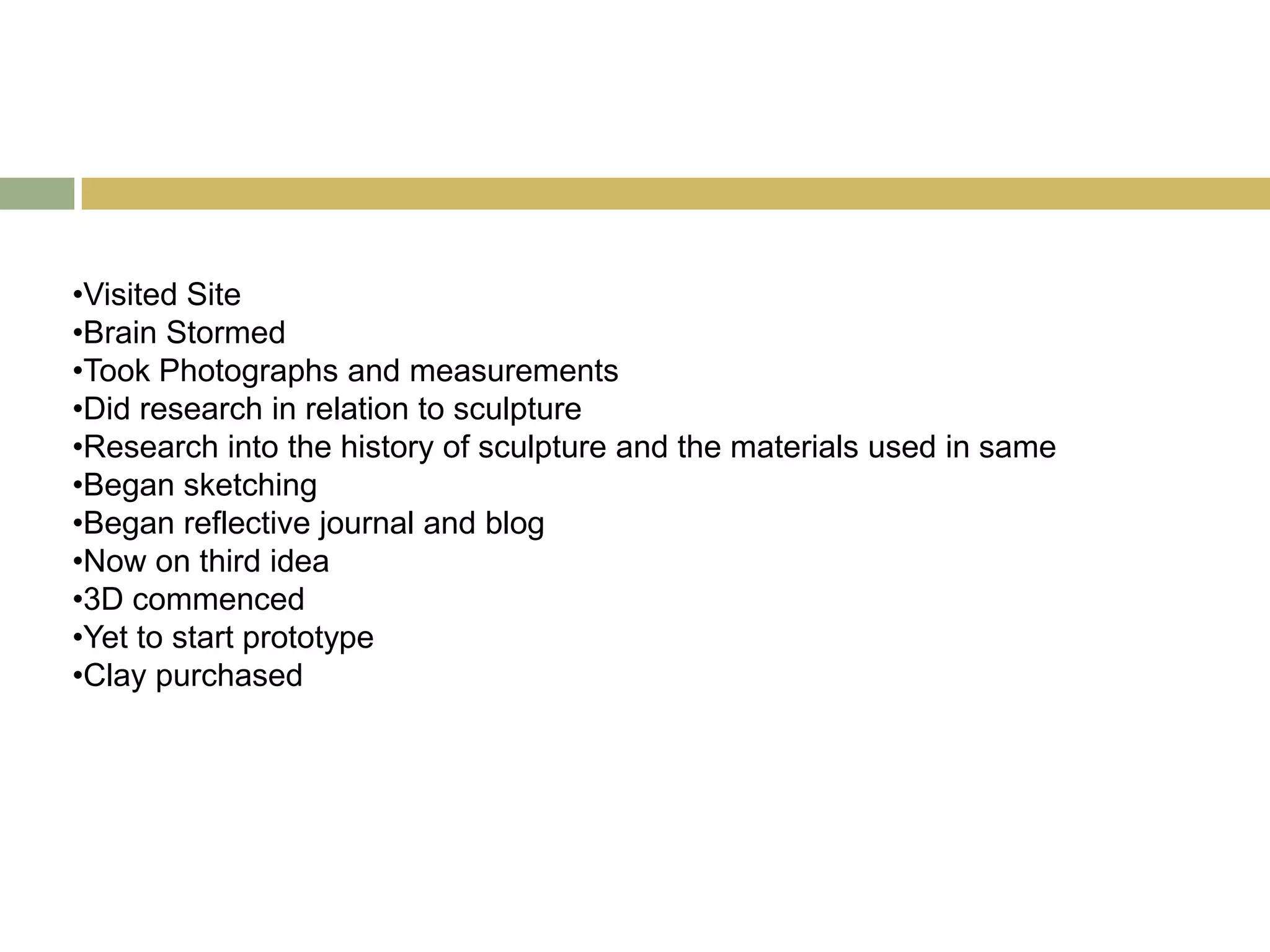 •Visited Site
•Brain Stormed
•Took Photographs and measurements
•Did research in relation to sculpture
•Research into the history of sculpture and the materials used in same
•Began sketching
•Began reflective journal and blog
•Now on third idea
•3D commenced
•Yet to start prototype
•Clay purchased